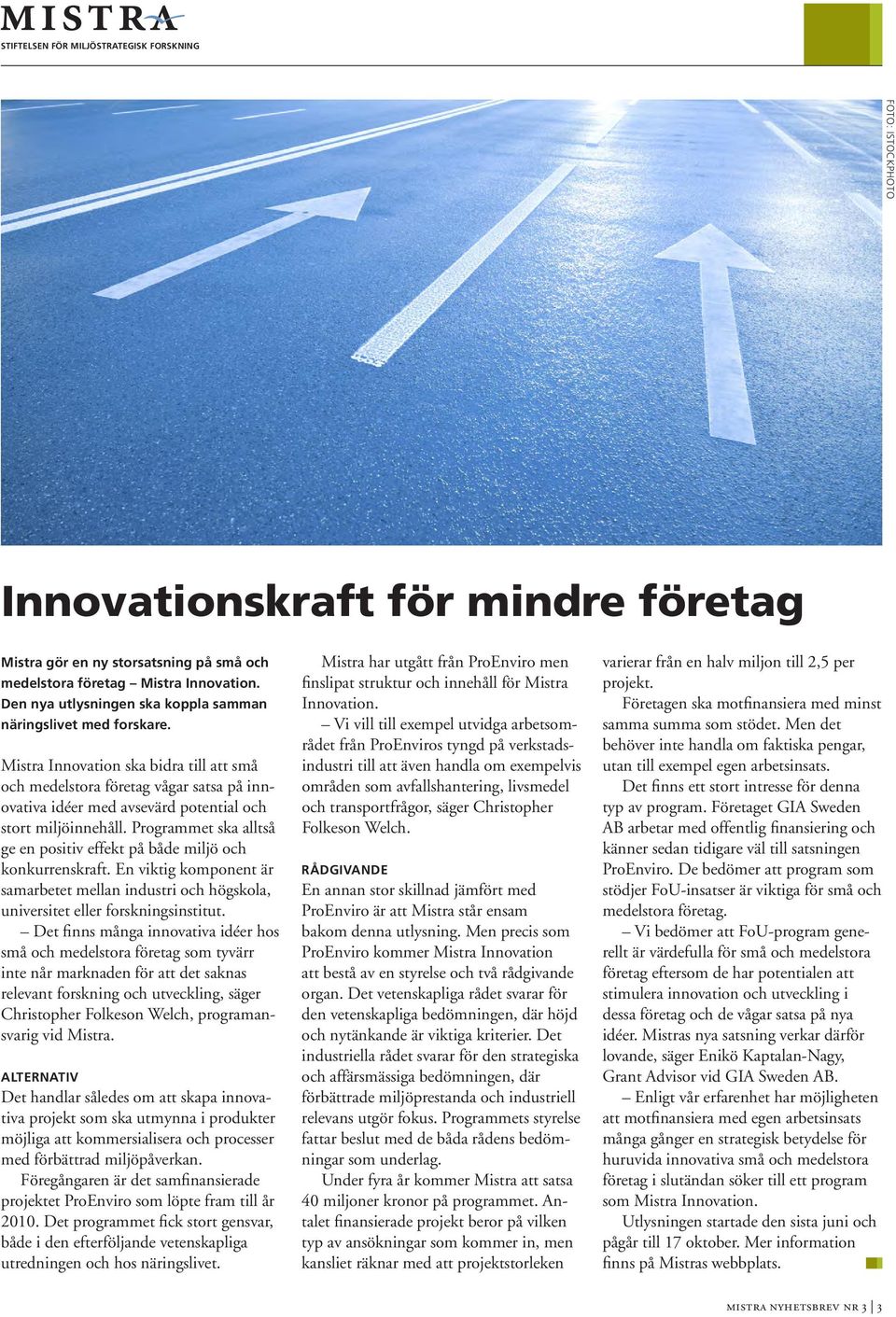 MISTRA
STIFTELSEN FÖR MILJÖSTRATEGISK FORSKNING

FOTO: ISTOCKPHOTO

Innovationskraft för mindre företag

Mistra gör en ny storsatsning på små och medelstora företag – Mistra Innovation. Den nya utlysningen ska koppla samman näringslivet med forskare.

Mistra Innovation ska bidra till att små och medelstora företag vågar satsa på innovativa idéer med avsevärd potential och stort miljöinnehåll. Programmet ska alltså ge en positiv effekt på både miljö och konkurrenskraft. En viktig komponent är samarbetet mellan industri och högskola, universitet eller forskningsinstitut.

– Det finns många innovativa idéer hos små och medelstora företag som tyvärr inte når marknaden för att det saknas relevant forskning och utveckling, säger Christopher Folkeson Welch, programansvarig vid Mistra.

ALTERNATIV
Det handlar således om att skapa innovativa projekt som ska utmynna i produkter möjliga att kommersialisera och processer med förbättrad miljöpåverkan.

Föregångaren är det samfinansierade projektet ProEnviro som löpte fram till år 2010. Det programmet fick stort gensvar, både i den efterföljande vetenskapliga utredningen och hos näringslivet.

Mistra har utgått från ProEnviro men finslipat struktur och innehåll för Mistra Innovation.

– Vi vill till exempel utvidga arbetsområdet från ProEnviros tyngd på verkstadsindustri till att även handla om exempelvis områden som avfallshantering, livsmedel och transportfrågor, säger Christopher Folkeson Welch.

RÅDGIVANDE
En annan stor skillnad jämfört med ProEnviro är att Mistra står ensam bakom denna utlysning. Men precis som ProEnviro kommer Mistra Innovation att bestå av en styrelse och två rådgivande organ. Det vetenskapliga rådet svarar för den vetenskapliga bedömningen, där höjd och nytänkande är viktiga kriterier. Det industriella rådet svarar för den strategiska och affärsmässiga bedömningen, där förbättrade miljöprestanda och industriell relevans utgör fokus. Programmets styrelse fattar beslut med de båda rådens bedömningar som underlag.

Under fyra år kommer Mistra att satsa 40 miljoner kronor på programmet. Antalet finansierade projekt beror på vilken typ av ansökningar som kommer in, men kansliet räknar med att projektstorleken varierar från en halv miljon till 2,5 per projekt.

Företagen ska motfinansiera med minst samma summa som stödet. Men det behöver inte handla om faktiska pengar, utan till exempel egen arbetsinsats.

Det finns ett stort intresse för denna typ av program. Företaget GIA Sweden AB arbetar med offentlig finansiering och känner sedan tidigare väl till satsningen ProEnviro. De bedömer att program som stödjer FoU-insatser är viktiga för små och medelstora företag.

– Vi bedömer att FoU-program generellt är värdefulla för små och medelstora företag eftersom de har potentialen att stimulera innovation och utveckling i dessa företag och de vågar satsa på nya idéer. Mistras nya satsning verkar därför lovande, säger Enikö Kaptalan-Nagy, Grant Advisor vid GIA Sweden AB.

– Enligt vår erfarenhet har möjligheten att motfinansiera med egen arbetsinsats många gånger en strategisk betydelse för huruvida innovativa små och medelstora företag i slutändan söker till ett program som Mistra Innovation.

Utlysningen startade den sista juni och pågår till 17 oktober. Mer information finns på Mistras webbplats.

MISTRA NYHETSBREV NR 3 | 3